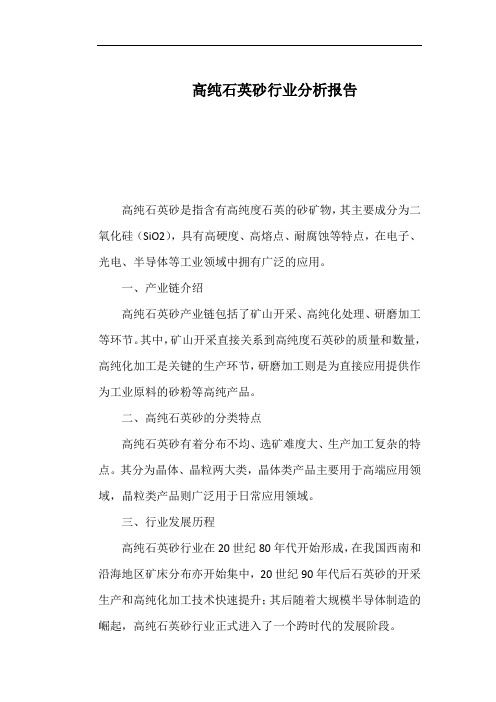 高纯石英砂行业分析报告

高纯石英砂是指含有高纯度石英的砂矿物，其主要成分为二氧化硅（SiO2），具有高硬度、高熔点、耐腐蚀等特点，在电子、光电、半导体等工业领域中拥有广泛的应用。

一、产业链介绍

高纯石英砂产业链包括了矿山开采、高纯化处理、研磨加工等环节。其中，矿山开采直接关系到高纯度石英砂的质量和数量，高纯化加工是关键的生产环节，研磨加工则是为直接应用提供作为工业原料的砂粉等高纯产品。

二、高纯石英砂的分类特点

高纯石英砂有着分布不均、选矿难度大、生产加工复杂的特点。其分为晶体、晶粒两大类，晶体类产品主要用于高端应用领域，晶粒类产品则广泛用于日常应用领域。

三、行业发展历程

高纯石英砂行业在20世纪80年代开始形成，在我国西南和沿海地区矿床分布亦开始集中，20世纪90年代后石英砂的开采生产和高纯化加工技术快速提升；其后随着大规模半导体制造的崛起，高纯石英砂行业正式进入了一个跨时代的发展阶段。